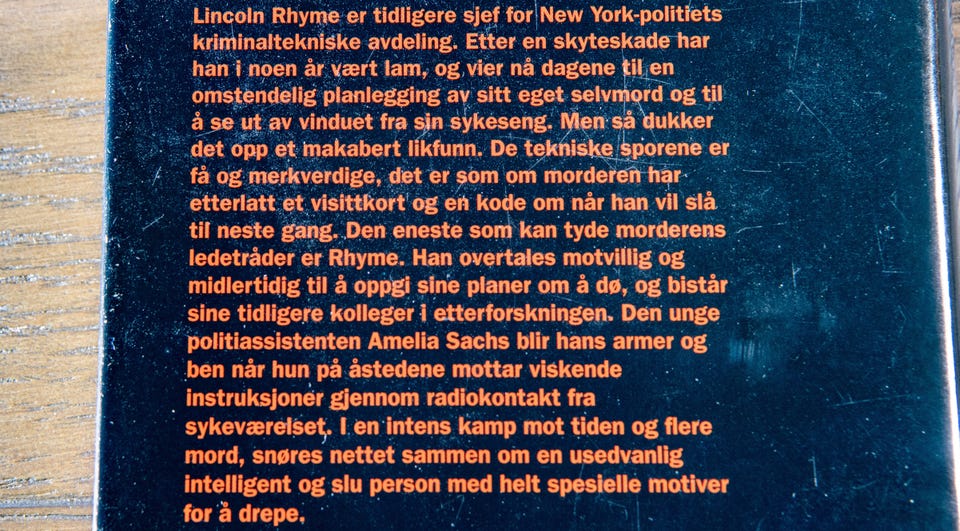 Lincoln Rhyme er tidligere sjef for New York-politiets kriminaltekniske avdeling. Etter en skyteskade har han i noen år vært lam, og vier nå dagene til en omstendelig planlegging av sitt eget selvmord og til å se ut av vinduet fra sin sykeseng. Men så dukker det opp et makabert likfunn. De tekniske sporene er få og merkverdige, det er som om morderen har etterlatt et visittkort og en kode om når han vil slå til neste gang. Den eneste som kan tyde morderens ledetråder er Rhyme. Han overtales motvillig og midlertidig til å oppgi sine planer om å dø, og bistår sine tidligere kolleger i etterforskningen. Den unge politiassistenten Amelia Sachs blir hans armer og ben når hun på åstedene mottar viskende instruksjoner gjennom radiokontakt fra sykeværelset. I en intens kamp mot tiden og flere mord, snøres nettet sammen om en usedvanlig intelligent og slu person med helt spesielle motiver for å drepe.